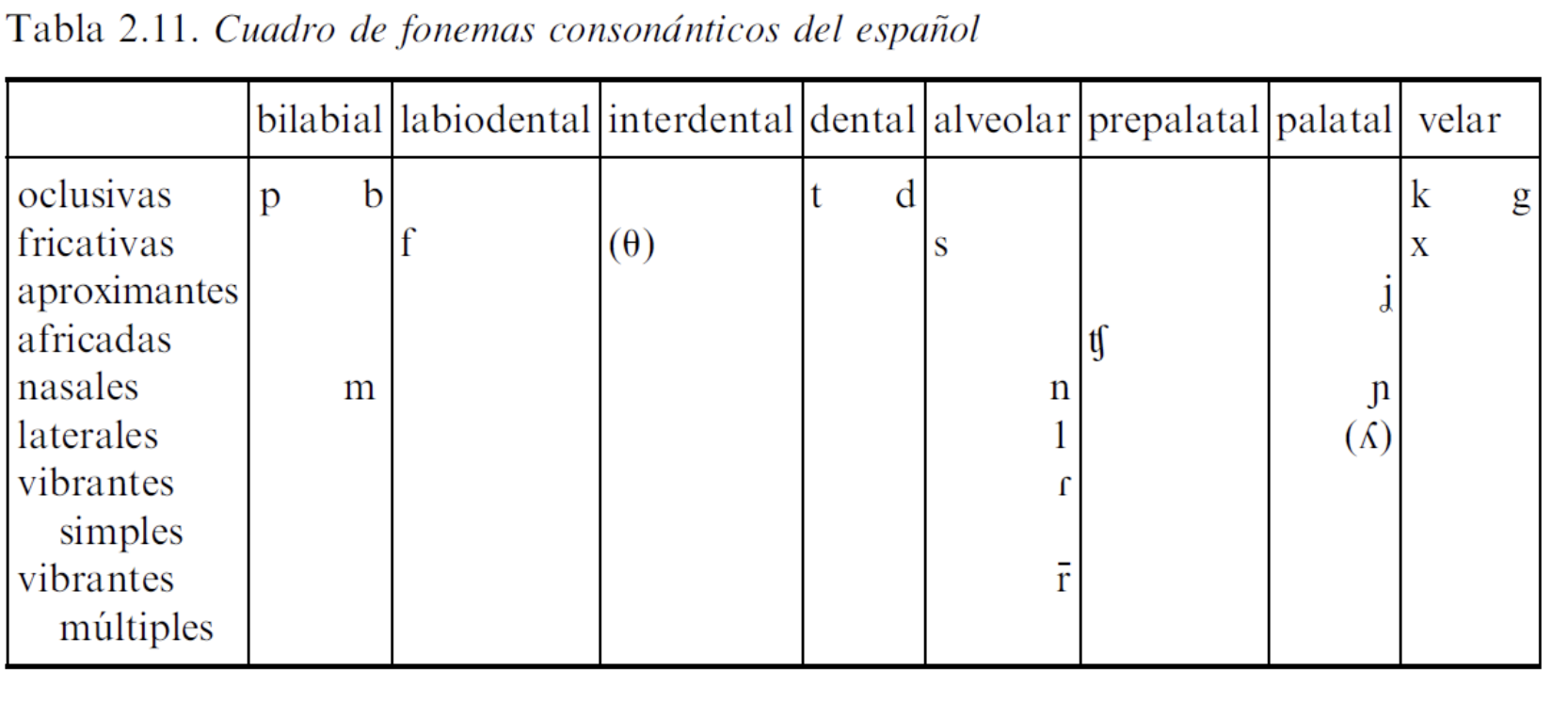 Tabla 2.11. Cuadro de fonemas consonánticos del español

| | bilabial | labiodental | interdental | dental | alveolar | prepalatal | palatal | velar |
|---|---|---|---|---|---|---|---|---|
| oclusivas | p b | | | t d | | | | k g |
| fricativas | | f | (θ) | | s | | | x |
| aproximantes | | | | | | | ʝ | |
| africadas | | | | | | ʧ | | |
| nasales | m | | | | n | | ɲ | |
| laterales | | | | | l | | (ʎ) | |
| vibrantes simples | | | | | ɾ | | | |
| vibrantes múltiples | | | | | r̄ | | | |